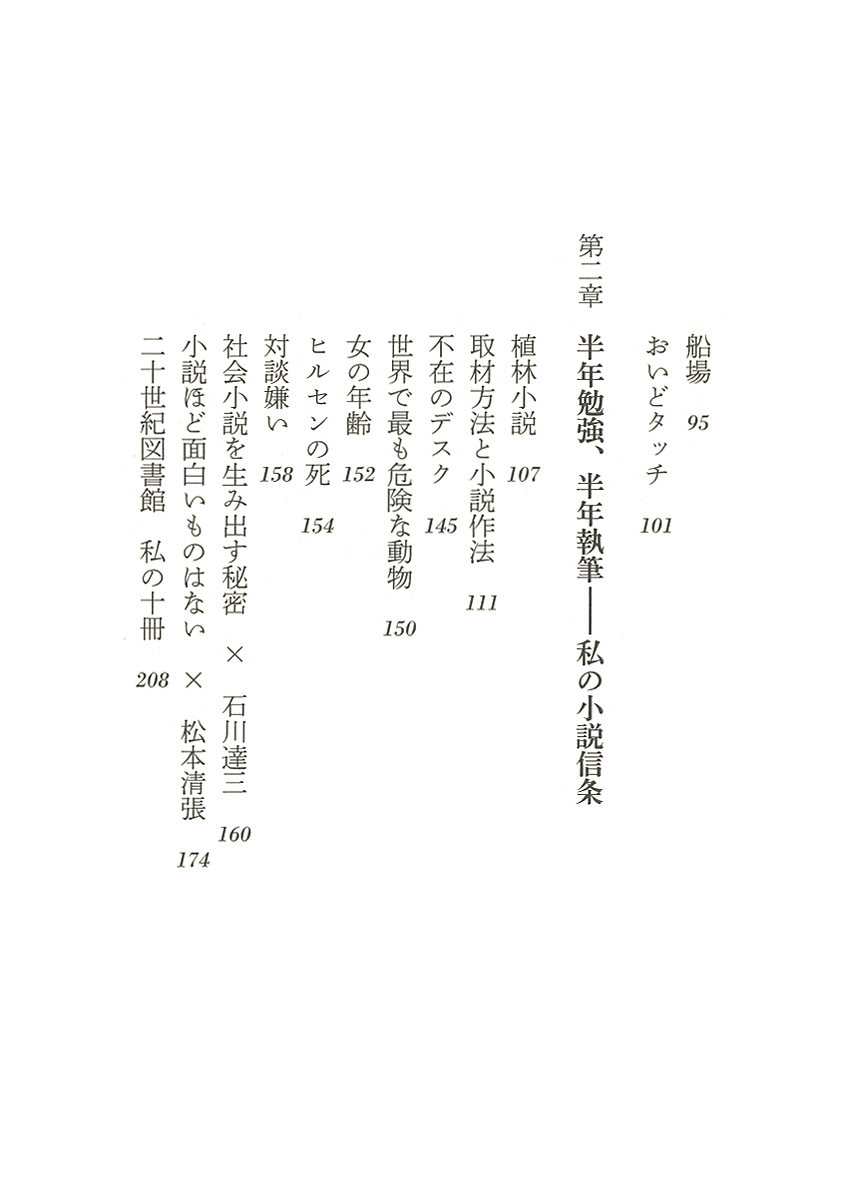 船場 95

おいどタッチ 101

第二章 半年勉強、半年執筆——私の小説信条

植林小説 107

取材方法と小説作法 111

不在のデスク 145

世界で最も危険な動物 150

女の年齢 152

ヒルセンの死 154

対談嫌い 158

社会小説を生み出す秘密 × 石川達三 160

小説ほど面白いものはない × 松本清張 174

二十世紀図書館 私の十冊 208